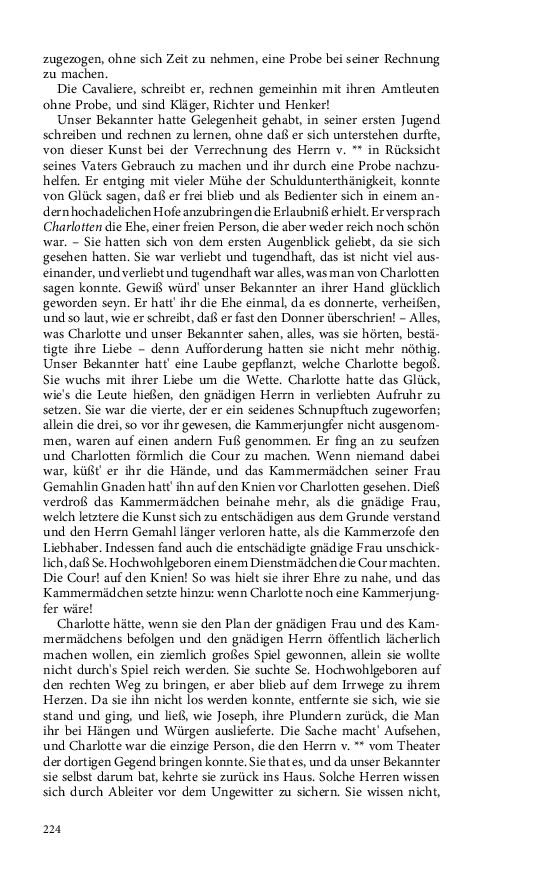 zugezogen, ohne sich Zeit zu nehmen, eine Probe bei seiner Rechnung zu machen.

Die Cavaliere, schreibt er, rechnen gemeinhin mit ihren Amtleuten ohne Probe, und sind Kläger, Richter und Henker!

Unser Bekannter hatte Gelegenheit gehabt, in seiner ersten Jugend schreiben und rechnen zu lernen, ohne daß er sich unterstehen durfte, von dieser Kunst bei der Verrechnung des Herrn v. ** in Rücksicht seines Vaters Gebrauch zu machen und ihr durch eine Probe nachzuhelfen. Er entging mit vieler Mühe der Schuldunterthänigkeit, konnte von Glück sagen, daß er frei blieb und als Bedienter sich in einem andern hochadelichen Hofe anzubringen die Erlaubniß erhielt. Er versprach Charlotten die Ehe, einer freien Person, die aber weder reich noch schön war. – Sie hatten sich von dem ersten Augenblick geliebt, da sie sich gesehen hatten. Sie war verliebt und tugendhaft, das ist nicht viel auseinander, und verliebt und tugendhaft war alles, was man von Charlotten sagen konnte. Gewiß würd' unser Bekannter an ihrer Hand glücklich geworden seyn. Er hatt' ihr die Ehe einmal, da es donnerte, verheißen, und so laut, wie er schreibt, daß er fast den Donner überschrien! – Alles, was Charlotte und unser Bekannter sahen, alles, was sie hörten, bestätigte ihre Liebe – denn Aufforderung hatten sie nicht mehr nöthig. Unser Bekannter hatt' eine Laube gepflanzt, welche Charlotte begoß. Sie wuchs mit ihrer Liebe um die Wette. Charlotte hatte das Glück, wie's die Leute hießen, den gnädigen Herrn in verliebten Aufruhr zu setzen. Sie war die vierte, der er ein seidenes Schnupftuch zugeworfen; allein die drei, so vor ihr gewesen, die Kammerjungfer nicht ausgenommen, waren auf einen andern Fuß genommen. Er fing an zu seufzen und Charlotten förmlich die Cour zu machen. Wenn niemand dabei war, küßt' er ihr die Hände, und das Kammermädchen seiner Frau Gemahlin Gnaden hatt' ihn auf den Knien vor Charlotten gesehen. Dieß verdroß das Kammermädchen beinahe mehr, als die gnädige Frau, welch letztere die Kunst sich zu entschädigen aus dem Grunde verstand und den Herrn Gemahl länger verloren hatte, als die Kammerzofe den Liebhaber. Indessen fand auch die entschädigte gnädige Frau unschicklich, daß Se. Hochwohlgeboren einem Dienstmädchen die Cour machten. Die Cour! auf den Knien! So was hielt sie ihrer Ehre zu nahe, und das Kammermädchen setzte hinzu: wenn Charlotte noch eine Kammerjungfer wäre!

Charlotte hätte, wenn sie den Plan der gnädigen Frau und des Kammermädchens befolgen und den gnädigen Herrn öffentlich lächerlich machen wollen, ein ziemlich großes Spiel gewonnen, allein sie wollte nicht durch's Spiel reich werden. Sie suchte Se. Hochwohlgeboren auf den rechten Weg zu bringen, er aber blieb auf dem Irrwege zu ihrem Herzen. Da sie ihn nicht los werden konnte, entfernte sie sich, wie sie stand und ging, und ließ, wie Joseph, ihre Plundern zurück, die Man ihr bei Hängen und Würgen auslieferte. Die Sache macht' Aufsehen, und Charlotte war die einzige Person, die den Herrn v. ** vom Theater der dortigen Gegend bringen konnte. Sie that es, und da unser Bekannter sie selbst darum bat, kehrte sie zurück ins Haus. Solche Herren wissen sich durch Ableiter vor dem Ungewitter zu sichern. Sie wissen nicht,

224